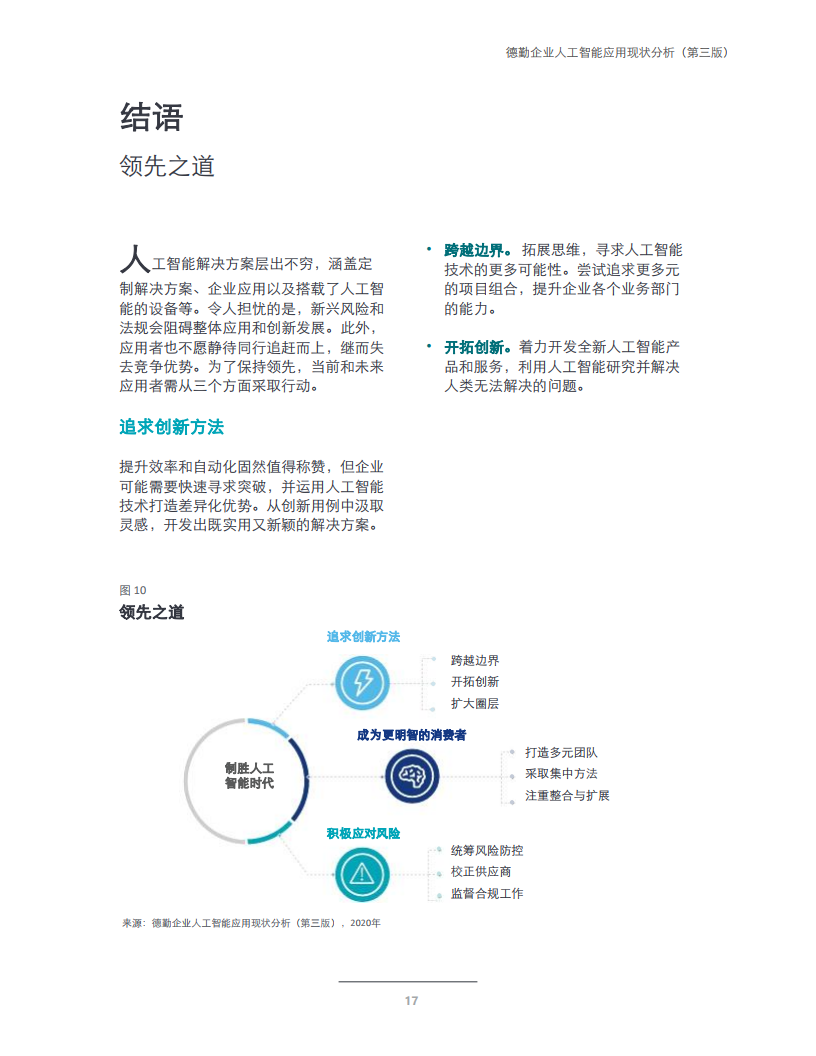 德勤企业人工智能应用现状分析（第三版）

结语

领先之道

人工智能解决方案层出不穷，涵盖定制解决方案、企业应用以及搭载了人工智能的设备等。令人担忧的是，新兴风险和法规会阻碍整体应用和创新发展。此外，应用者也不愿静待同行追赶而上，继而失去竞争优势。为了保持领先，当前和未来应用者需从三个方面采取行动。

追求创新方法

提升效率和自动化固然值得称赞，但企业可能需要快速寻求突破，并运用人工智能技术打造差异化优势。从创新用例中汲取灵感，开发出既实用又新颖的解决方案。

• 跨越边界。拓展思维，寻求人工智能技术的更多可能性。尝试追求更多元的项目组合，提升企业各个业务部门的能力。

• 开拓创新。着力开发全新人工智能产品和服务，利用人工智能研究并解决人类无法解决的问题。

图 10

领先之道

制胜人工智能时代

追求创新方法

跨越边界

开拓创新

扩大圈层

成为更明智的消费者

打造多元团队

采取集中方法

注重整合与扩展

积极应对风险

统筹风险防控

校正供应商

监督合规工作

来源：德勤企业人工智能应用现状分析（第三版），2020年

17